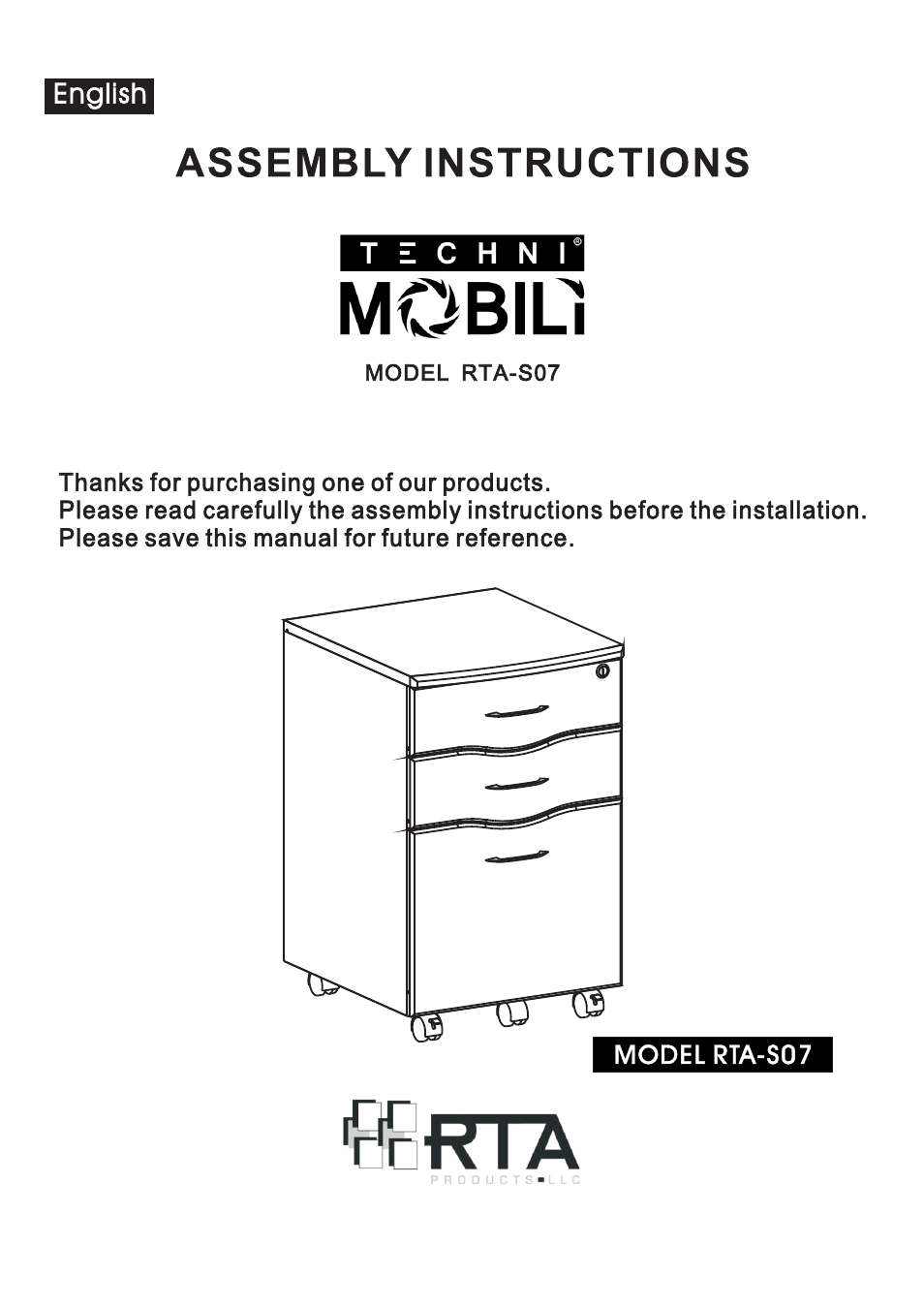 English

ASSEMBLY INSTRUCTIONS

TECHNI®
MOBILI

MODEL RTA-S07

Thanks for purchasing one of our products.
Please read carefully the assembly instructions before the installation.
Please save this manual for future reference.

MODEL RTA-S07

RTA
PRODUCTS LLC